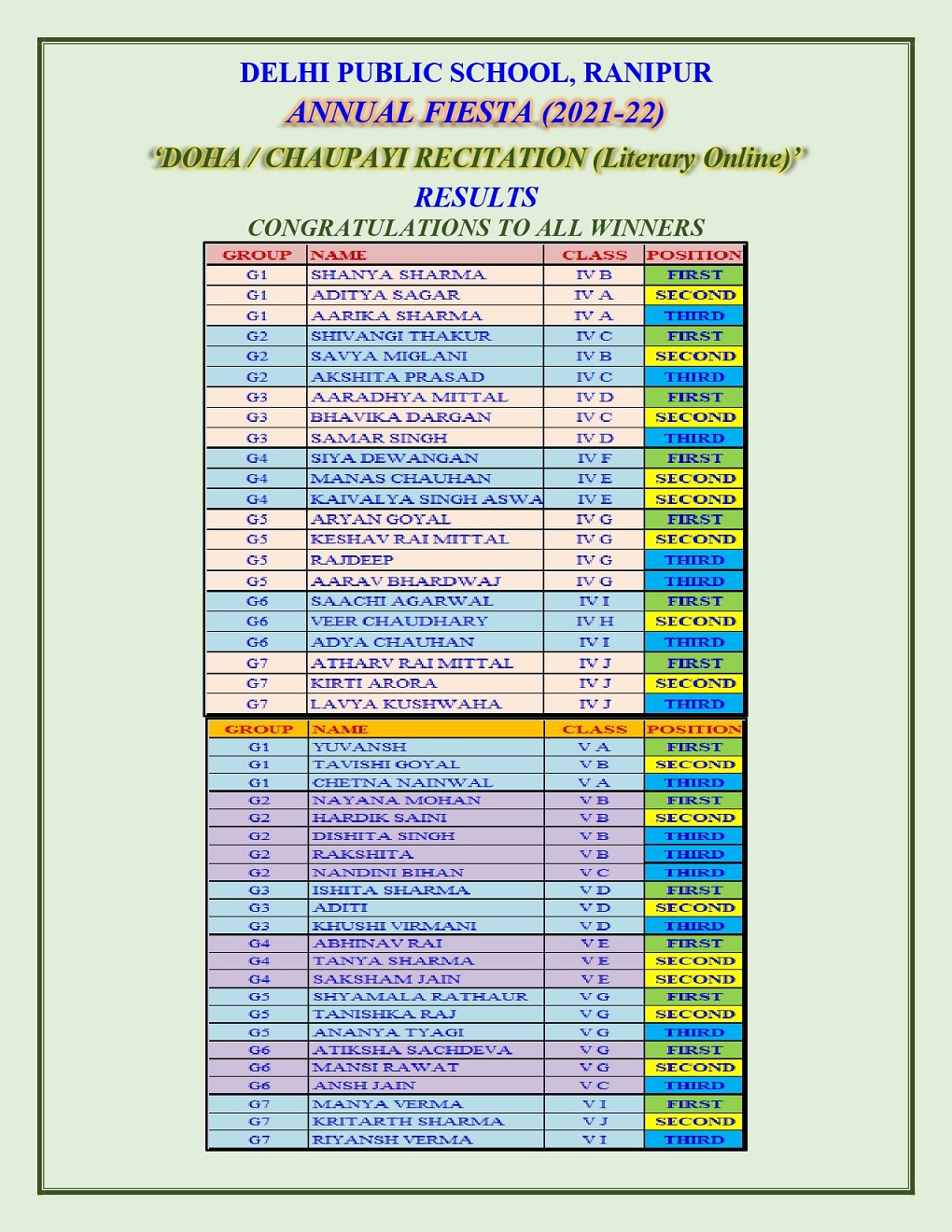 DELHI PUBLIC SCHOOL, RANIPUR

ANNUAL FIESTA (2021-22)

'DOHA / CHAUPAYI RECITATION (Literary Online)'

RESULTS

CONGRATULATIONS TO ALL WINNERS

| GROUP | NAME | CLASS | POSITION |
|---|---|---|---|
| G1 | SHANYA SHARMA | IV B | FIRST |
| G1 | ADITYA SAGAR | IV A | SECOND |
| G1 | AARIKA SHARMA | IV A | THIRD |
| G2 | SHIVANGI THAKUR | IV C | FIRST |
| G2 | SAVYA MIGLANI | IV B | SECOND |
| G2 | AKSHITA PRASAD | IV C | THIRD |
| G3 | AARADHYA MITTAL | IV D | FIRST |
| G3 | BHAVIKA DARGAN | IV C | SECOND |
| G3 | SAMAR SINGH | IV D | THIRD |
| G4 | SIYA DEWANGAN | IV F | FIRST |
| G4 | MANAS CHAUHAN | IV E | SECOND |
| G4 | KAIVALYA SINGH ASWA | IV E | SECOND |
| G5 | ARYAN GOYAL | IV G | FIRST |
| G5 | KESHAV RAI MITTAL | IV G | SECOND |
| G5 | RAJDEEP | IV G | THIRD |
| G5 | AARAV BHARDWAJ | IV G | THIRD |
| G6 | SAACHI AGARWAL | IV I | FIRST |
| G6 | VEER CHAUDHARY | IV H | SECOND |
| G6 | ADYA CHAUHAN | IV I | THIRD |
| G7 | ATHARV RAI MITTAL | IV J | FIRST |
| G7 | KIRTI ARORA | IV J | SECOND |
| G7 | LAVYA KUSHWAHA | IV J | THIRD |

| GROUP | NAME | CLASS | POSITION |
|---|---|---|---|
| G1 | YUVANSH | V A | FIRST |
| G1 | TAVISHI GOYAL | V B | SECOND |
| G1 | CHETNA NAINWAL | V A | THIRD |
| G2 | NAYANA MOHAN | V B | FIRST |
| G2 | HARDIK SAINI | V B | SECOND |
| G2 | DISHITA SINGH | V B | THIRD |
| G2 | RAKSHITA | V B | THIRD |
| G2 | NANDINI BIHAN | V C | THIRD |
| G3 | ISHITA SHARMA | V D | FIRST |
| G3 | ADITI | V D | SECOND |
| G3 | KHUSHI VIRMANI | V D | THIRD |
| G4 | ABHINAV RAI | V E | FIRST |
| G4 | TANYA SHARMA | V E | SECOND |
| G4 | SAKSHAM JAIN | V E | SECOND |
| G5 | SHYAMALA RATHAUR | V G | FIRST |
| G5 | TANISHKA RAJ | V G | SECOND |
| G5 | ANANYA TYAGI | V G | THIRD |
| G6 | ATIKSHA SACHDEVA | V G | FIRST |
| G6 | MANSI RAWAT | V G | SECOND |
| G6 | ANSH JAIN | V C | THIRD |
| G7 | MANYA VERMA | V I | FIRST |
| G7 | KRITARTH SHARMA | V J | SECOND |
| G7 | RIYANSH VERMA | V I | THIRD |